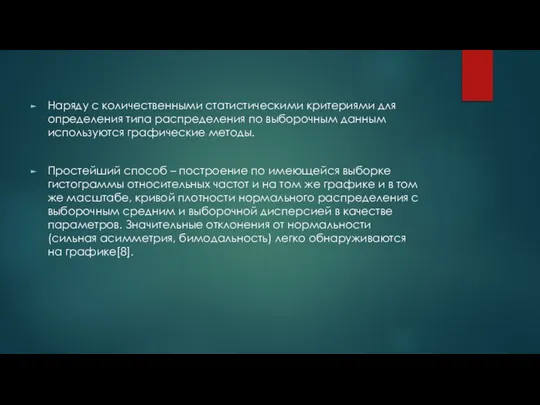 Наряду с количественными статистическими критериями для определения типа распределения по выборочным данным используются графические методы.

Простейший способ – построение по имеющейся выборке гистограммы относительных частот и на том же графике и в том же масштабе, кривой плотности нормального распределения с выборочным средним и выборочной дисперсией в качестве параметров. Значительные отклонения от нормальности (сильная асимметрия, бимодальность) легко обнаруживаются на графике[8].